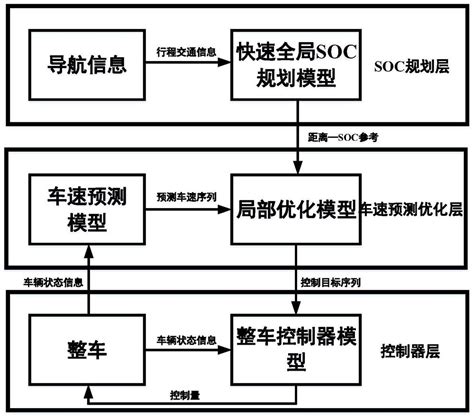 导航信息

行程交通信息

快速全局SOC规划模型

SOC规划层

距离—SOC参考

车速预测模型

预测车速序列

局部优化模型

车速预测优化层

车辆状态信息

控制目标序列

整车

车辆状态信息

整车控制器模型

控制器层

控制量